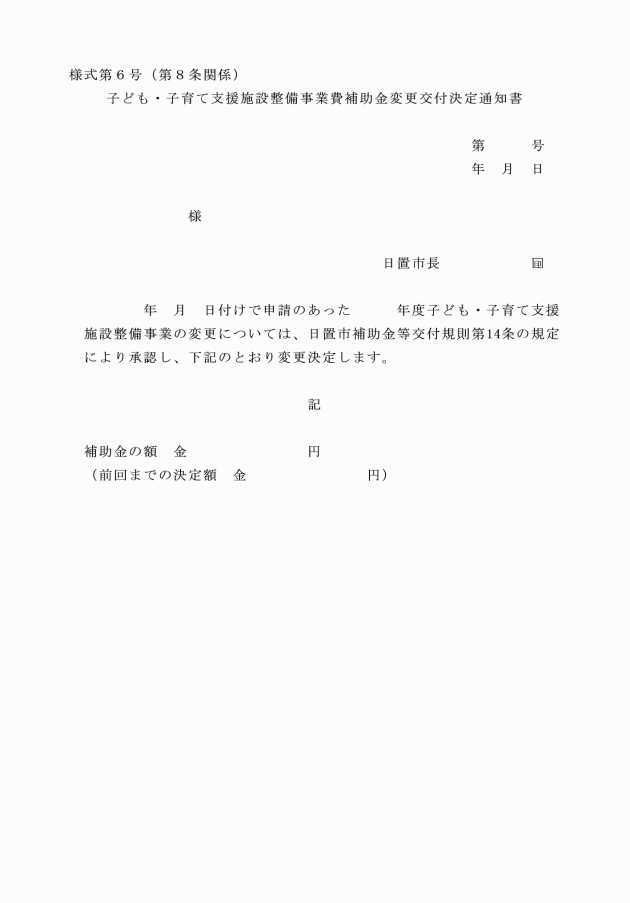 様式第６号（第８条関係）

子ども・子育て支援施設整備事業費補助金変更交付決定通知書

第　　号
年　月　日

様

日置市長　　　　　㊞

年　月　日付けで申請のあった　　年度子ども・子育て支援施設整備事業の変更については、日置市補助金等交付規則第14条の規定により承認し、下記のとおり変更決定します。

記

補助金の額　金　　　　　　　円
（前回までの決定額　金　　　　　　　円）